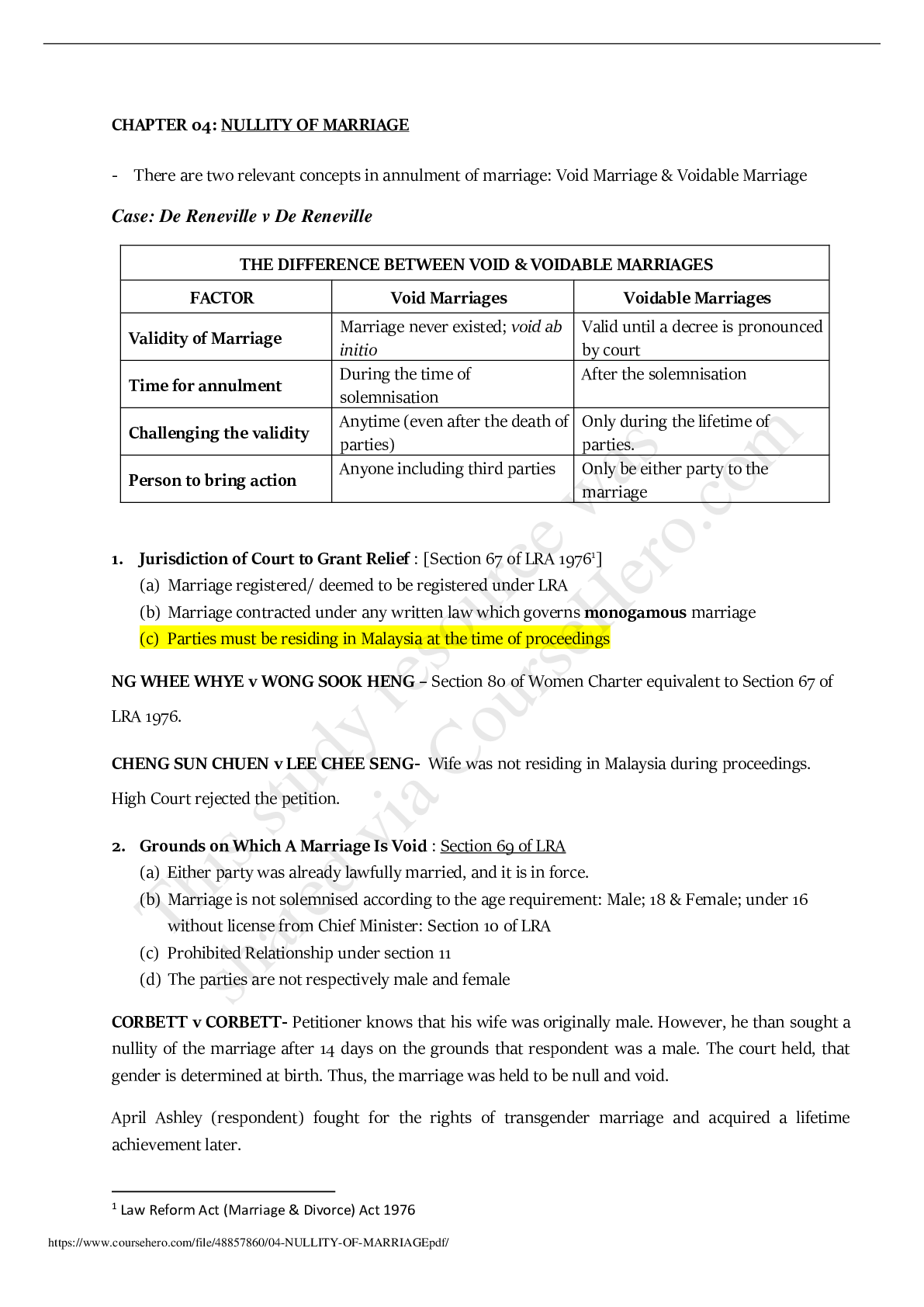 CHAPTER 04: NULLITY OF MARRIAGE

- There are two relevant concepts in annulment of marriage: Void Marriage & Voidable Marriage

Case: De Reneville v De Reneville

| THE DIFFERENCE BETWEEN VOID & VOIDABLE MARRIAGES | | |
|---|---|---|
| FACTOR | Void Marriages | Voidable Marriages |
| Validity of Marriage | Marriage never existed; void ab initio | Valid until a decree is pronounced by court |
| Time for annulment | During the time of solemnisation | After the solemnisation |
| Challenging the validity | Anytime (even after the death of parties) | Only during the lifetime of parties. |
| Person to bring action | Anyone including third parties | Only be either party to the marriage |

1. Jurisdiction of Court to Grant Relief : [Section 67 of LRA 1976$^{1}$]
(a) Marriage registered/ deemed to be registered under LRA
(b) Marriage contracted under any written law which governs monogamous marriage
(c) Parties must be residing in Malaysia at the time of proceedings

NG WHEE WHYE v WONG SOOK HENG – Section 80 of Women Charter equivalent to Section 67 of LRA 1976.

CHENG SUN CHUEN v LEE CHEE SENG- Wife was not residing in Malaysia during proceedings. High Court rejected the petition.

2. Grounds on Which A Marriage Is Void : Section 69 of LRA
(a) Either party was already lawfully married, and it is in force.
(b) Marriage is not solemnised according to the age requirement: Male; 18 & Female; under 16 without license from Chief Minister: Section 10 of LRA
(c) Prohibited Relationship under section 11
(d) The parties are not respectively male and female

CORBETT v CORBETT- Petitioner knows that his wife was originally male. However, he than sought a nullity of the marriage after 14 days on the grounds that respondent was a male. The court held, that gender is determined at birth. Thus, the marriage was held to be null and void.

April Ashley (respondent) fought for the rights of transgender marriage and acquired a lifetime achievement later.

$^{1}$ Law Reform Act (Marriage & Divorce) Act 1976

https://www.coursehero.com/file/48857860/04-NULLITY-OF-MARRIAGEpdf/

This study resource was shared via CourseHero.com